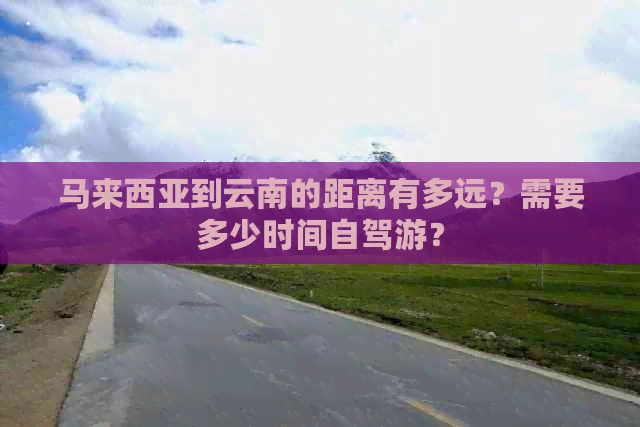 马来西亚到云南的距离有多远？需要多少时间自驾游？